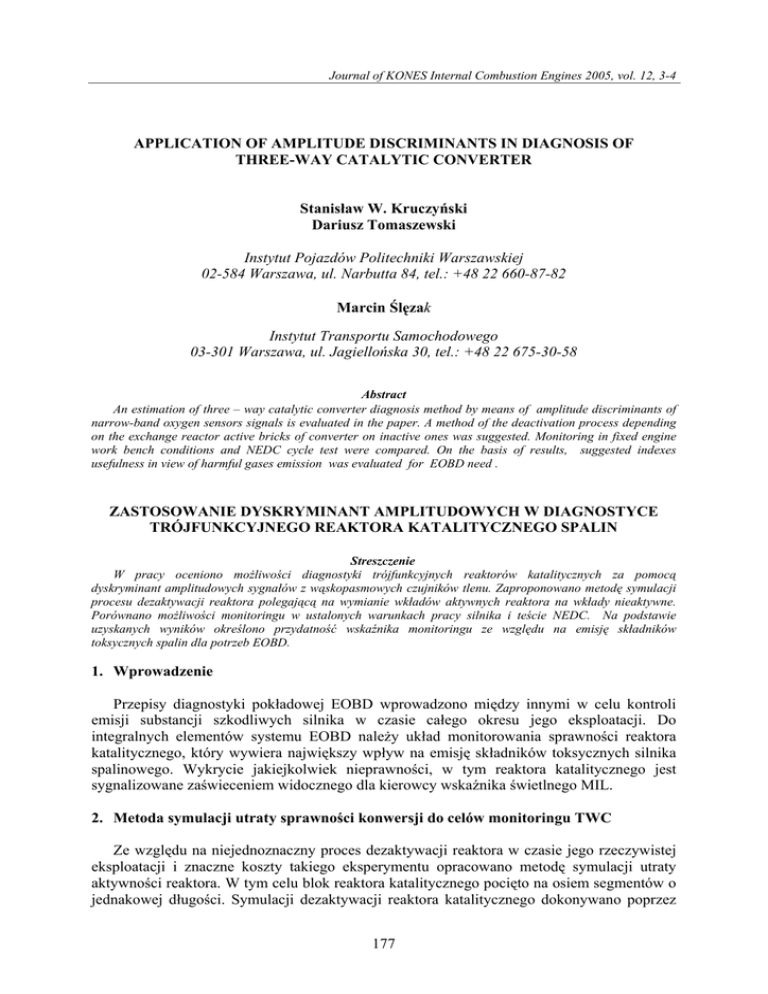 Journal of KONES Internal Combustion Engines 2005, vol. 12, 3-4

APPLICATION OF AMPLITUDE DISCRIMINANTS IN DIAGNOSIS OF THREE-WAY CATALYTIC CONVERTER

Stanisław W. Kruczyński
Dariusz Tomaszewski

Instytut Pojazdów Politechniki Warszawskiej
02-584 Warszawa, ul. Narbutta 84, tel.: +48 22 660-87-82

Marcin Ślęzak

Instytut Transportu Samochodowego
03-301 Warszawa, ul. Jagiellońska 30, tel.: +48 22 675-30-58

Abstract
An estimation of three – way catalytic converter diagnosis method by means of amplitude discriminants of narrow-band oxygen sensors signals is evaluated in the paper. A method of the deactivation process depending on the exchange reactor active bricks of converter on inactive ones was suggested. Monitoring in fixed engine work bench conditions and NEDC cycle test were compared. On the basis of results, suggested indexes usefulness in view of harmful gases emission was evaluated for EOBD need .

ZASTOSOWANIE DYSKRYMINANT AMPLITUDOWYCH W DIAGNOSTYCE TRÓJFUNKCYJNEGO REAKTORA KATALITYCZNEGO SPALIN

Streszczenie
W pracy oceniono możliwości diagnostyki trójfunkcyjnych reaktorów katalitycznych za pomocą dyskryminant amplitudowych sygnałów z wąskopasmowych czujników tlenu. Zaproponowano metodę symulacji procesu dezaktywacji reaktora polegającą na wymianie wkładów aktywnych reaktora na wkłady nieaktywne. Porównano możliwości monitoringu w ustalonych warunkach pracy silnika i teście NEDC. Na podstawie uzyskanych wyników określono przydatność wskaźnika monitoringu ze względu na emisję składników toksycznych spalin dla potrzeb EOBD.

1. Wprowadzenie

Przepisy diagnostyki pokładowej EOBD wprowadzono między innymi w celu kontroli emisji substancji szkodliwych silnika w czasie całego okresu jego eksploatacji. Do integralnych elementów systemu EOBD należy układ monitorowania sprawności reaktora katalitycznego, który wywiera największy wpływ na emisję składników toksycznych silnika spalinowego. Wykrycie jakiejkolwiek nieprawności, w tym reaktora katalitycznego jest sygnalizowane zaświeceniem widocznego dla kierowcy wskaźnika świetlnego MIL.

2. Metoda symulacji utraty sprawności konwersji do celów monitoringu TWC

Ze względu na niejednoznaczny proces dezaktywacji reaktora w czasie jego rzeczywistej eksploatacji i znaczne koszty takiego eksperymentu opracowano metodę symulacji utraty aktywności reaktora. W tym celu blok reaktora katalitycznego pocięto na osiem segmentów o jednakowej długości. Symulacji dezaktywacji reaktora katalitycznego dokonywano poprzez

177